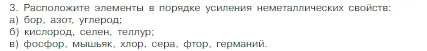 3. Расположите элементы в порядке усиления неметаллических свойств:
а) бор, азот, углерод;
б) кислород, селен, теллур;
в) фосфор, мышьяк, хлор, сера, фтор, германий.